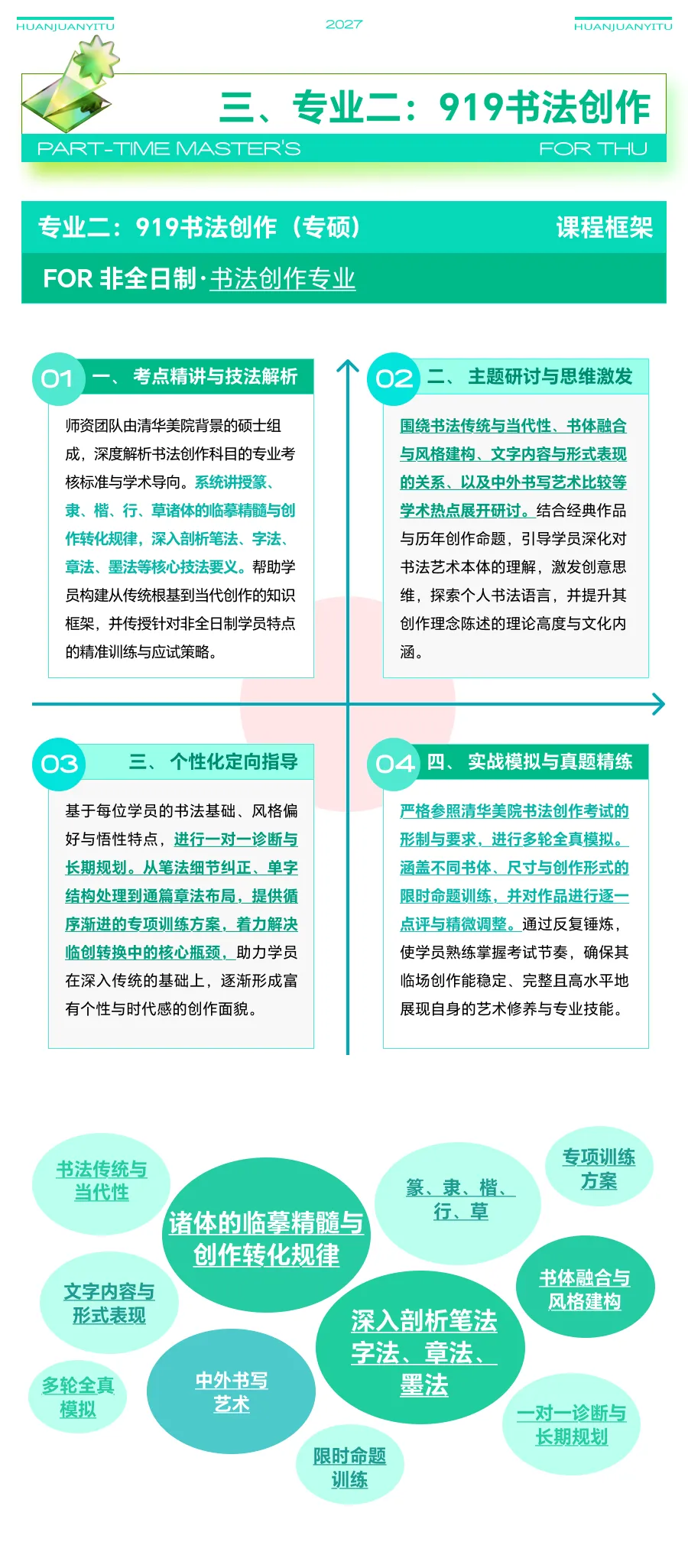 HUANJUANYITU 2027 HUANJUANYITU

三、专业二：919书法创作

PART-TIME MASTER'S FOR THU

专业二：919书法创作（专硕） 课程框架

FOR 非全日制·书法创作专业

01 一、考点精讲与技法解析

师资团队由清华美院背景的硕士组成，深度解析书法创作科目的专业考核标准与学术导向。系统讲授篆、隶、楷、行、草诸体的临摹精髓与创作转化规律，深入剖析笔法、字法、章法、墨法等核心技法要义。帮助学员构建从传统根基到当代创作的知识框架，并传授针对非全日制学员特点的精准训练与应试策略。

02 二、主题研讨与思维激发

围绕书法传统与当代性、书体融合与风格建构、文字内容与形式表现的关系、以及中外书写艺术比较等学术热点展开研讨。结合经典作品与历年创作命题，引导学员深化对书法艺术本体的理解，激发创意思维，探索个人书法语言，并提升其创作理念陈述的理论高度与文化内涵。

03 三、个性化定向指导

基于每位学员的书法基础、风格偏好与悟性特点，进行一对一诊断与长期规划。从笔法细节纠正、单字结构处理到通篇章法布局，提供循序渐进的专项训练方案，着力解决临创转换中的核心瓶颈，助力学员在深入传统的基础上，逐渐形成富有个性与时代感的创作面貌。

04 四、实战模拟与真题精练

严格参照清华美院书法创作考试的形制与要求，进行多轮全真模拟。涵盖不同书体、尺寸与创作形式的限时命题训练，并对作品进行逐一点评与精微调整。通过反复锤炼，使学员熟练掌握考试节奏，确保其临场创作能稳定、完整且高水平地展现自身的艺术修养与专业技能。

书法传统与当代性

诸体的临摹精髓与创作转化规律

篆、隶、楷、行、草

专项训练方案

文字内容与形式表现

书体融合与风格建构

深入剖析笔法字法、章法、墨法

多轮全真模拟

中外书写艺术

一对一诊断与长期规划

限时命题训练